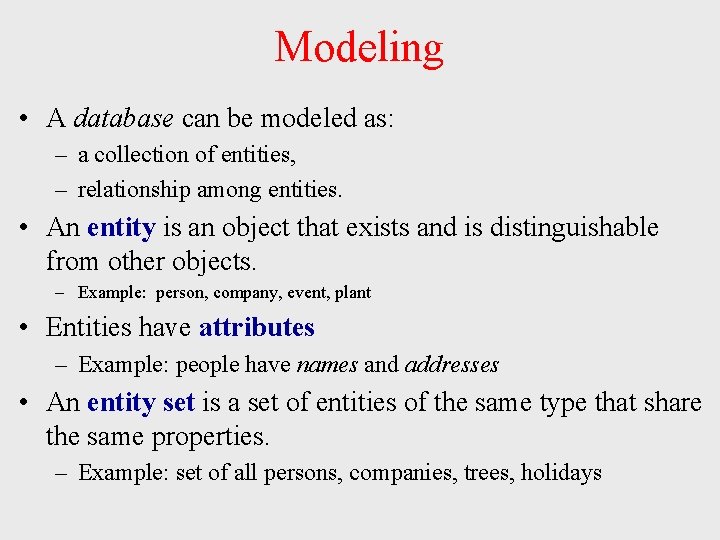 Modeling

• A database can be modeled as:
– a collection of entities,
– relationship among entities.

• An entity is an object that exists and is distinguishable from other objects.
– Example: person, company, event, plant

• Entities have attributes
– Example: people have names and addresses

• An entity set is a set of entities of the same type that share the same properties.
– Example: set of all persons, companies, trees, holidays